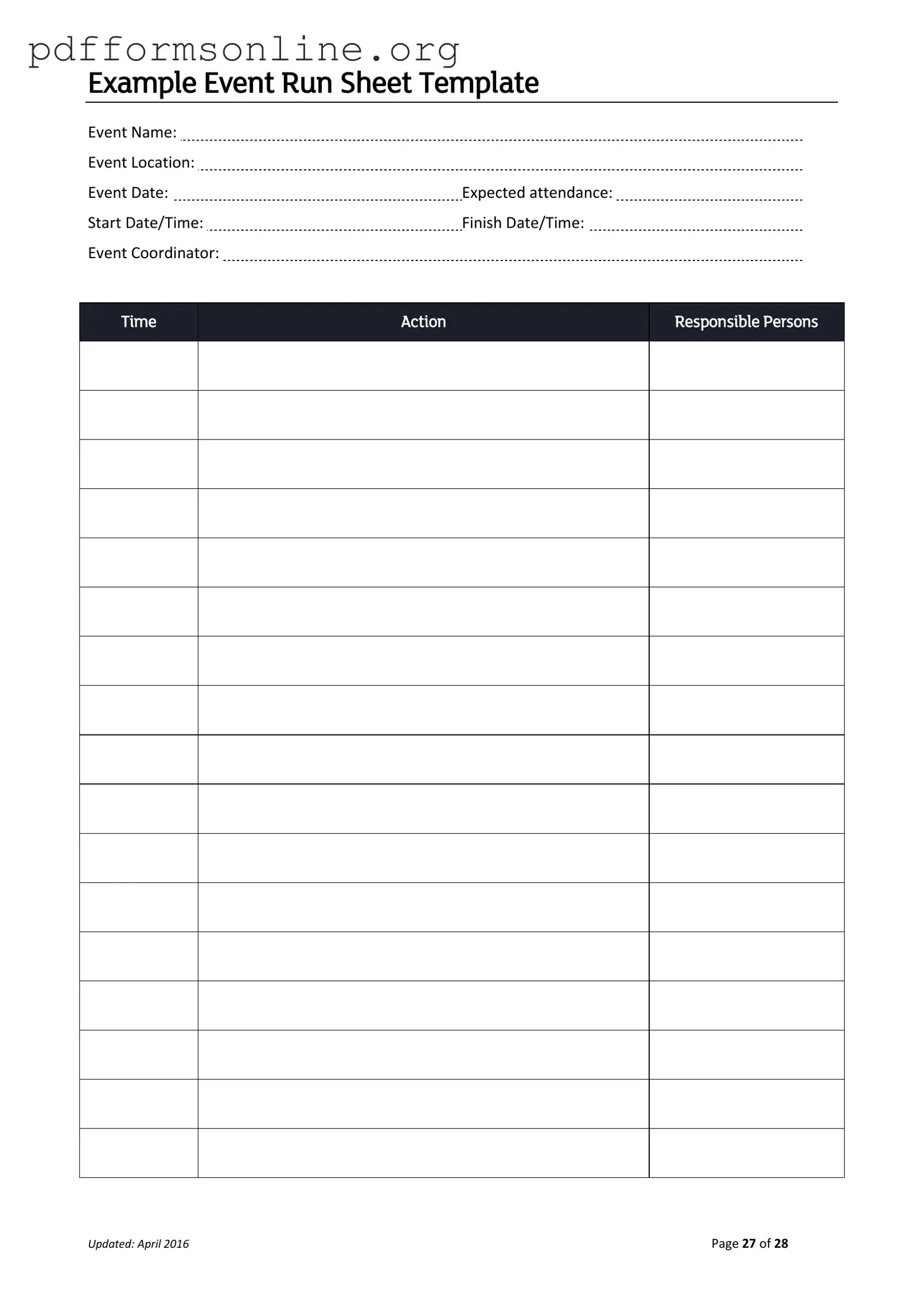 pdfformsonline.org

Example Event Run Sheet Template

Event Name:

Event Location:

Event Date: Expected attendance:

Start Date/Time: Finish Date/Time:

Event Coordinator:

| Time | Action | Responsible Persons |
|---|---|---|
| | | |
| | | |
| | | |
| | | |
| | | |
| | | |
| | | |
| | | |
| | | |
| | | |
| | | |
| | | |
| | | |
| | | |
| | | |
| | | |
| | | |

Updated: April 2016

Page 27 of 28